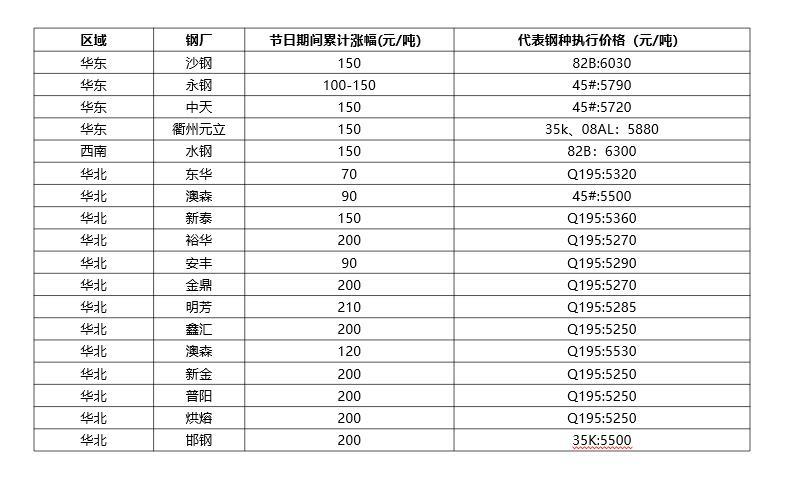 | 区域 | 钢厂 | 节日期间累计涨幅(元/吨) | 代表钢种执行价格（元/吨） |
|---|---|---|---|
| 华东 | 沙钢 | 150 | 82B:6030 |
| 华东 | 永钢 | 100-150 | 45#:5790 |
| 华东 | 中天 | 150 | 45#:5720 |
| 华东 | 衢州元立 | 150 | 35k、08AL：5880 |
| 西南 | 水钢 | 150 | 82B：6300 |
| 华北 | 东华 | 70 | Q195:5320 |
| 华北 | 澳森 | 90 | 45#:5500 |
| 华北 | 新泰 | 150 | Q195:5360 |
| 华北 | 裕华 | 200 | Q195:5270 |
| 华北 | 安丰 | 90 | Q195:5290 |
| 华北 | 金鼎 | 200 | Q195:5270 |
| 华北 | 明芳 | 210 | Q195:5285 |
| 华北 | 鑫汇 | 200 | Q195:5250 |
| 华北 | 澳森 | 120 | Q195:5530 |
| 华北 | 新金 | 200 | Q195:5250 |
| 华北 | 普阳 | 200 | Q195:5250 |
| 华北 | 烘熔 | 200 | Q195:5250 |
| 华北 | 邯钢 | 200 | 35K:5500 |